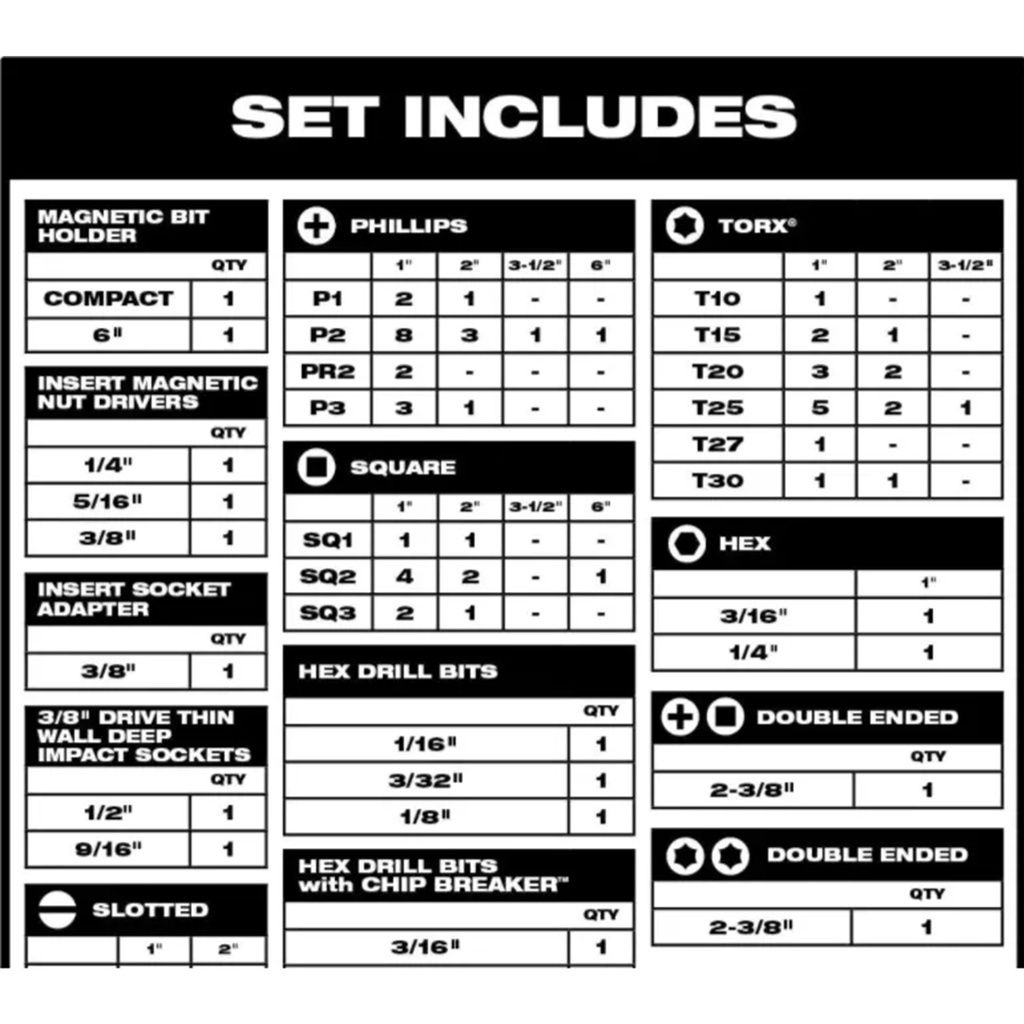 SET INCLUDES

MAGNETIC BIT HOLDER

| | QTY |
|---|---|
| COMPACT | 1 |
| 6" | 1 |

INSERT MAGNETIC NUT DRIVERS

| | QTY |
|---|---|
| 1/4" | 1 |
| 5/16" | 1 |
| 3/8" | 1 |

INSERT SOCKET ADAPTER

| | QTY |
|---|---|
| 3/8" | 1 |

3/8" DRIVE THIN WALL DEEP IMPACT SOCKETS

| | QTY |
|---|---|
| 1/2" | 1 |
| 9/16" | 1 |

SLOTTED

| | 1" | 2" |
|---|---|---|

PHILLIPS

| | 1" | 2" | 3-1/2" | 6" |
|---|---|---|---|---|
| P1 | 2 | 1 | - | - |
| P2 | 8 | 3 | 1 | 1 |
| PR2 | 2 | - | - | - |
| P3 | 3 | 1 | - | - |

SQUARE

| | 1" | 2" | 3-1/2" | 6" |
|---|---|---|---|---|
| SQ1 | 1 | 1 | - | - |
| SQ2 | 4 | 2 | - | 1 |
| SQ3 | 2 | 1 | - | - |

HEX DRILL BITS

| | QTY |
|---|---|
| 1/16" | 1 |
| 3/32" | 1 |
| 1/8" | 1 |

HEX DRILL BITS with CHIP BREAKER™

| | QTY |
|---|---|
| 3/16" | 1 |

TORX®

| | 1" | 2" | 3-1/2" |
|---|---|---|---|
| T10 | 1 | - | - |
| T15 | 2 | 1 | - |
| T20 | 3 | 2 | - |
| T25 | 5 | 2 | 1 |
| T27 | 1 | - | - |
| T30 | 1 | 1 | - |

HEX

| | 1" |
|---|---|
| 3/16" | 1 |
| 1/4" | 1 |

DOUBLE ENDED

| | QTY |
|---|---|
| 2-3/8" | 1 |

DOUBLE ENDED

| | QTY |
|---|---|
| 2-3/8" | 1 |